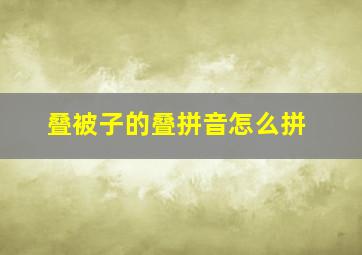 叠被子的叠拼音怎么拼